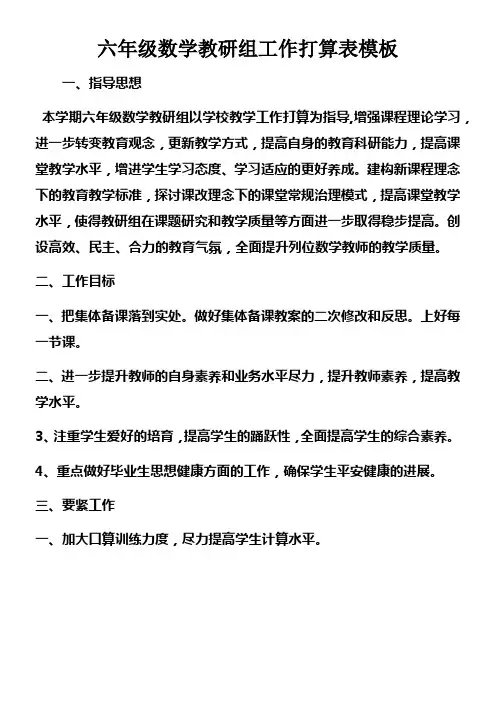 六年级数学教研组工作打算表模板

一、指导思想

本学期六年级数学教研组以学校教学工作打算为指导,增强课程理论学习，进一步转变教育观念，更新教学方式，提高自身的教育科研能力，提高课堂教学水平，增进学生学习态度、学习适应的更好养成。建构新课程理念下的教育教学标准，探讨课改理念下的课堂常规治理模式，提高课堂教学水平，使得教研组在课题研究和教学质量等方面进一步取得稳步提高。创设高效、民主、合力的教育气氛，全面提升列位数学教师的教学质量。

二、工作目标

一、把集体备课落到实处。做好集体备课教案的二次修改和反思。上好每一节课。

二、进一步提升教师的自身素养和业务水平尽力，提升教师素养，提高教学水平。

3、注重学生爱好的培育，提高学生的踊跃性，全面提高学生的综合素养。

4、重点做好毕业生思想健康方面的工作，确保学生平安健康的进展。

三、要紧工作

一、加大口算训练力度，尽力提高学生计算水平。